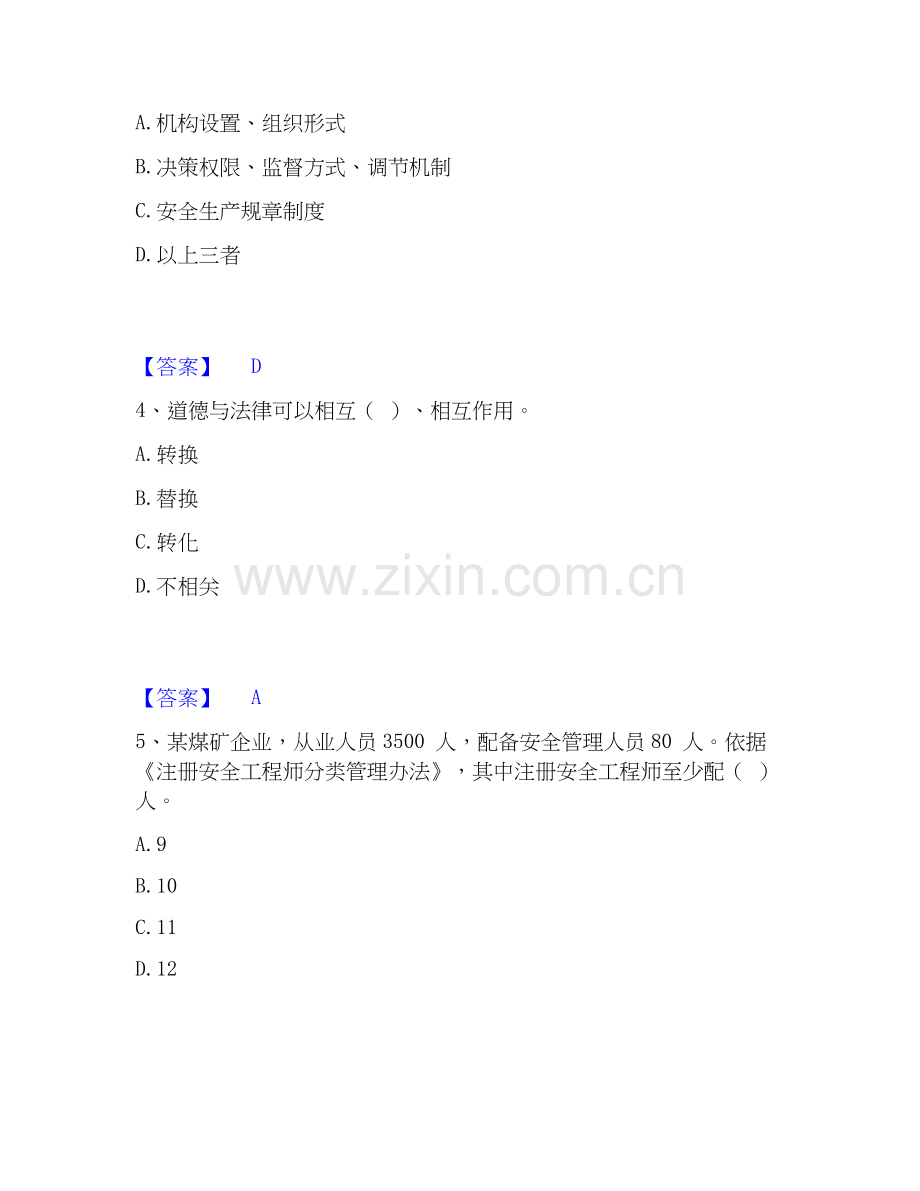 A. 机构设置、组织形式

B. 决策权限、监督方式、调节机制

C. 安全生产规章制度

D. 以上三者

【答案】 D

4、道德与法律可以相互（ ）、相互作用。

A. 转换

B. 替换

C. 转化

D. 不相关

www.zixin.com.cn

【答案】 A

5、某煤矿企业，从业人员 3500 人，配备安全管理人员 80 人。依据《注册安全工程师分类管理办法》，其中注册安全工程师至少配（ ）人。

A. 9

B. 10

C. 11

D. 12